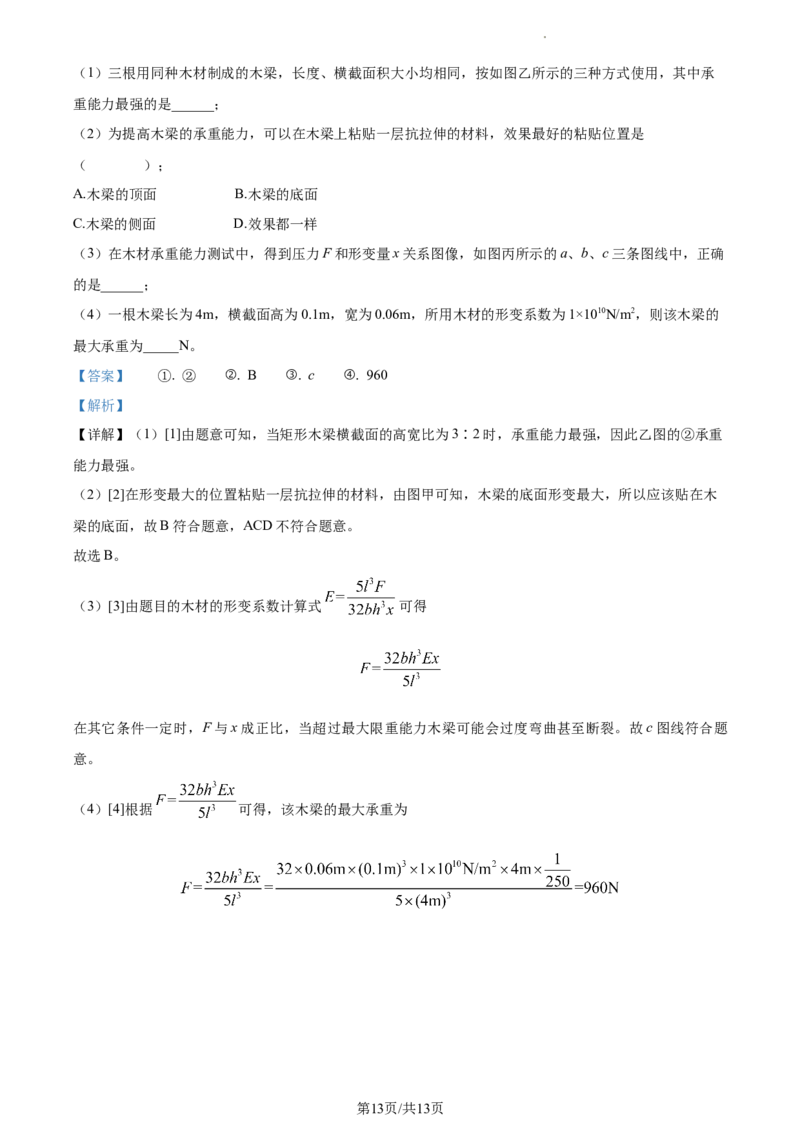 （1）三根用同种木材制成的木梁，长度、横截面积大小均相同，按如图乙所示的三种方式使用，其中承重能力最强的是____；

（2）为提高木梁的承重能力，可以在木梁上粘贴一层抗拉伸的材料，效果最好的粘贴位置是（　　）；

A.木梁的顶面　　B.木梁的底面

C.木梁的侧面　　D.效果都一样

（3）在木材承重能力测试中，得到压力F和形变量x关系图像，如图丙所示的a、b、c三条图线中，正确的是____；

（4）一根木梁长为4m，横截面高为0.1m，宽为0.06m，所用木材的形变系数为$1\times10^{10}N/m^2$，则该木梁的最大承重为____N。

【答案】　①. ②　②. B　③. c　④. 960

【解析】

【详解】（1）[1]由题意可知，当矩形木梁横截面的高宽比为3∶2时，承重能力最强，因此乙图的②承重能力最强。

（2）[2]在形变最大的位置粘贴一层抗拉伸的材料，由图甲可知，木梁的底面形变最大，所以应该贴在木梁的底面，故B符合题意，ACD不符合题意。

故选B。

（3）[3]由题目的木材的形变系数计算式$E=\frac{5l^3F}{32bh^3x}$可得

$F=\frac{32bh^3Ex}{5l^3}$

在其它条件一定时，F与x成正比，当超过最大限重能力木梁可能会过度弯曲甚至断裂。故c图线符合题意。

（4）[4]根据$F=\frac{32bh^3Ex}{5l^3}$可得，该木梁的最大承重为

$F=\frac{32bh^3Ex}{5l^3}=\frac{32\times0.06m\times(0.1m)^3\times1\times10^{10}N/m^2\times4m\times\frac{1}{250}}{5\times(4m)^3}=960N$

第13页/共13页